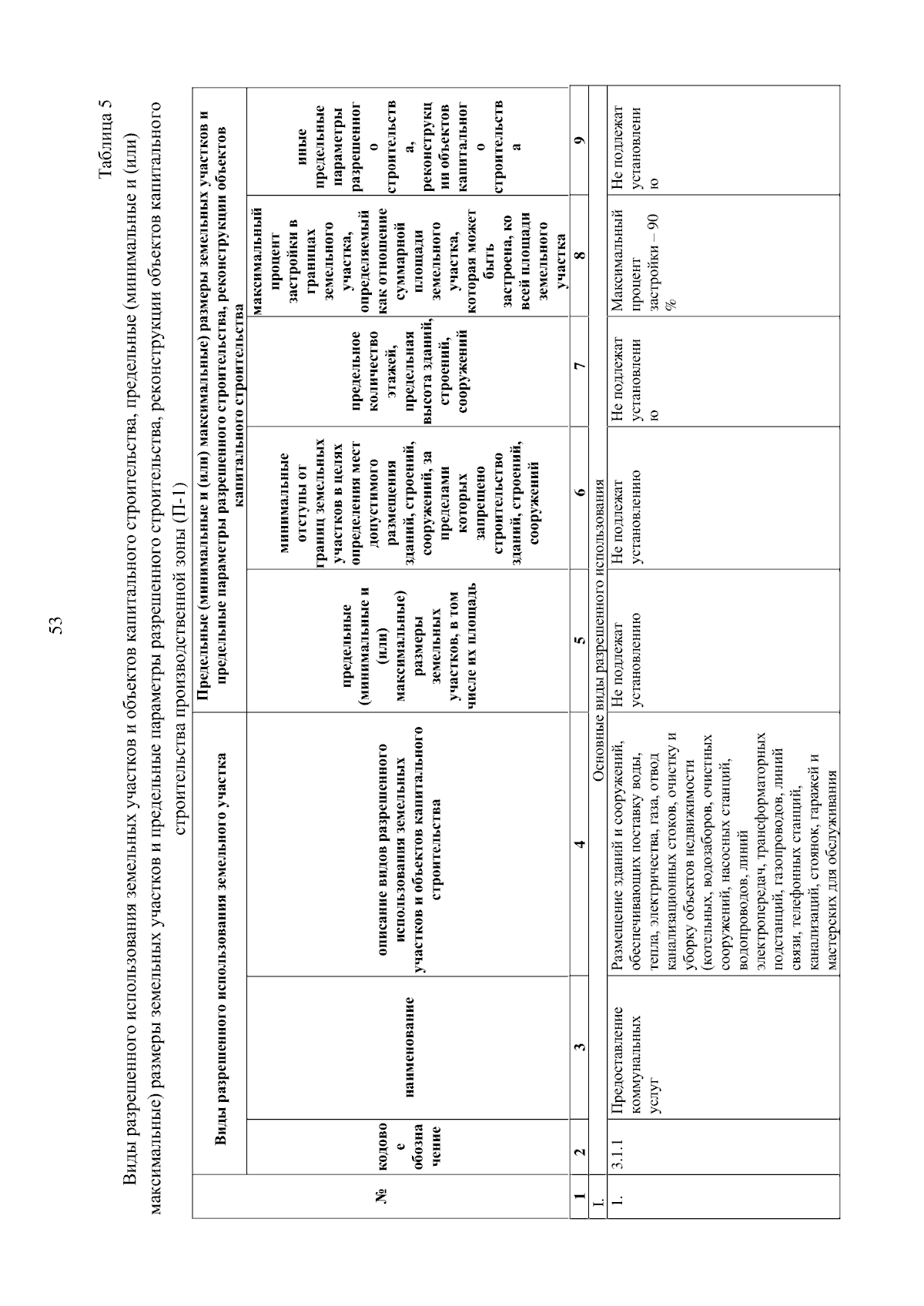 53

Таблица 5

Виды разрешенного использования земельных участков и объектов капитального строительства, предельные (минимальные и (или) максимальные) размеры земельных участков и предельные параметры разрешенного строительства, реконструкции объектов капитального строительства производственной зоны (П-1)

| № | Виды разрешенного использования земельного участка | | | Предельные (минимальные и (или) максимальные) размеры земельных участков и предельные параметры разрешенного строительства, реконструкции объектов капитального строительства | | | | |
|---|---|---|---|---|---|---|---|---|
| | кодовое обозначение | наименование | описание видов разрешенного использования земельных участков и объектов капитального строительства | предельные (минимальные и (или) максимальные) размеры земельных участков, в том числе их площадь | минимальные отступы от границ земельных участков в целях определения мест допустимого размещения зданий, строений, сооружений, за пределами которых запрещено строительство зданий, строений, сооружений | предельное количество этажей, предельная высота зданий, строений, сооружений | максимальный процент застройки в границах земельного участка, определяемый как отношение суммарной площади земельного участка, которая может быть застроена, ко всей площади земельного участка | иные предельные параметры разрешенного строительства, реконструкции объектов капитального строительства |
| 1 | 2 | 3 | 4 | 5 | 6 | 7 | 8 | 9 |
| I. | Основные виды разрешенного использования | | | | | | | |
| 1. | 3.1.1 | Предоставление коммунальных услуг | Размещение зданий и сооружений, обеспечивающих поставку воды, тепла, электричества, газа, отвод канализационных стоков, очистку и уборку объектов недвижимости (котельных, водозаборов, очистных сооружений, насосных станций, водопроводов, линий электропередач, трансформаторных подстанций, газопроводов, линий связи, телефонных станций, канализаций, стоянок, гаражей и мастерских для обслуживания | Не подлежат установлению | Не подлежат установлению | Не подлежат установлению | Максимальный процент застройки – 90 % | Не подлежат установлению |